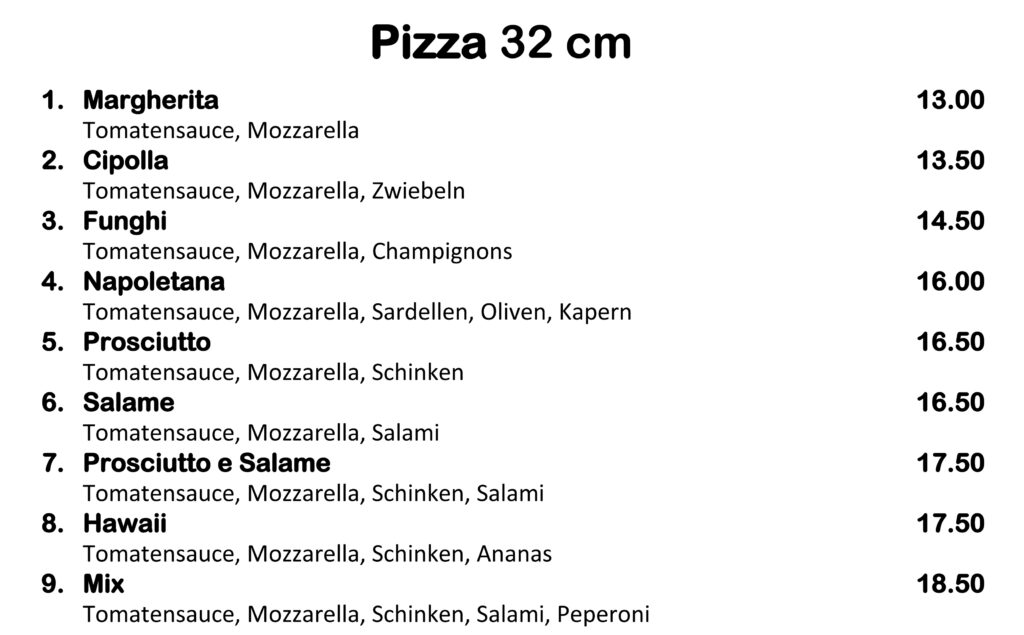 Pizza 32 cm

1. Margherita 13.00
Tomatensauce, Mozzarella
2. Cipolla 13.50
Tomatensauce, Mozzarella, Zwiebeln
3. Funghi 14.50
Tomatensauce, Mozzarella, Champignons
4. Napoletana 16.00
Tomatensauce, Mozzarella, Sardellen, Oliven, Kapern
5. Prosciutto 16.50
Tomatensauce, Mozzarella, Schinken
6. Salame 16.50
Tomatensauce, Mozzarella, Salami
7. Prosciutto e Salame 17.50
Tomatensauce, Mozzarella, Schinken, Salami
8. Hawaii 17.50
Tomatensauce, Mozzarella, Schinken, Ananas
9. Mix 18.50
Tomatensauce, Mozzarella, Schinken, Salami, Peperoni